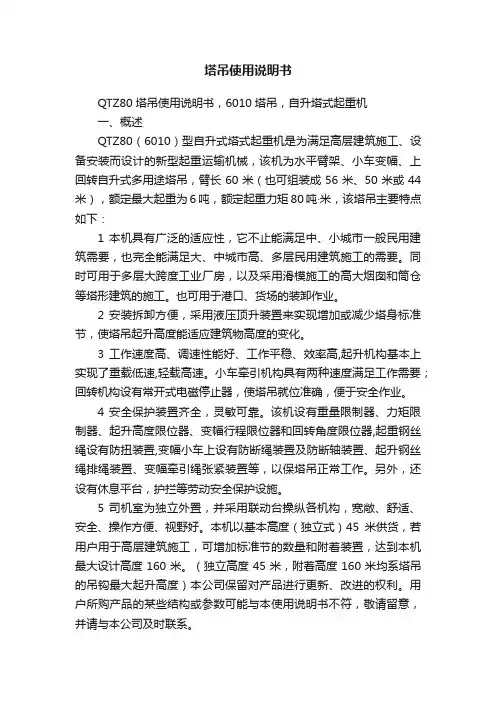 塔吊使用说明书

QTZ80 塔吊使用说明书，6010 塔吊，自升塔式起重机

一、概述

QTZ80（6010）型自升式塔式起重机是为满足高层建筑施工、设备安装而设计的新型起重运输机械，该机为水平臂架、小车变幅、上回转自升式多用途塔吊，臂长 60 米（也可组装成 56 米、50 米或 44 米），额定最大起重为 6 吨，额定起重力矩 80 吨·米，该塔吊主要特点如下：

1 本机具有广泛的适应性，它不止能满足中、小城市一般民用建筑需要，也完全能满足大、中城市高、多层民用建筑施工的需要。同时可用于多层大跨度工业厂房，以及采用滑模施工的高大烟囱和筒仓等塔形建筑的施工。也可用于港口、货场的装卸作业。

2 安装拆卸方便，采用液压顶升装置来实现增加或减少塔身标准节，使塔吊起升高度能适应建筑物高度的变化。

3 工作速度高、调速性能好、工作平稳、效率高,起升机构基本上实现了重载低速,轻载高速。小车牵引机构具有两种速度满足工作需要；回转机构设有常开式电磁停止器，使塔吊就位准确，便于安全作业。

4 安全保护装置齐全，灵敏可靠。该机设有重量限制器、力矩限制器、起升高度限位器、变幅行程限位器和回转角度限位器,起重钢丝绳设有防扭装置,变幅小车上设有防断绳装置及防断轴装置、起升钢丝绳排绳装置、变幅牵引绳张紧装置等，以保塔吊正常工作。另外，还设有休息平台，护拦等劳动安全保护设施。

5 司机室为独立外置，并采用联动台操纵各机构，宽敞、舒适、安全、操作方便、视野好。本机以基本高度（独立式）45 米供货，若用户用于高层建筑施工，可增加标准节的数量和附着装置，达到本机最大设计高度 160 米。（独立高度 45 米，附着高度 160 米均系塔吊的吊钩最大起升高度）本公司保留对产品进行更新、改进的权利。用户所购产品的某些结构或参数可能与本使用说明书不符，敬请留意，并请与本公司及时联系。